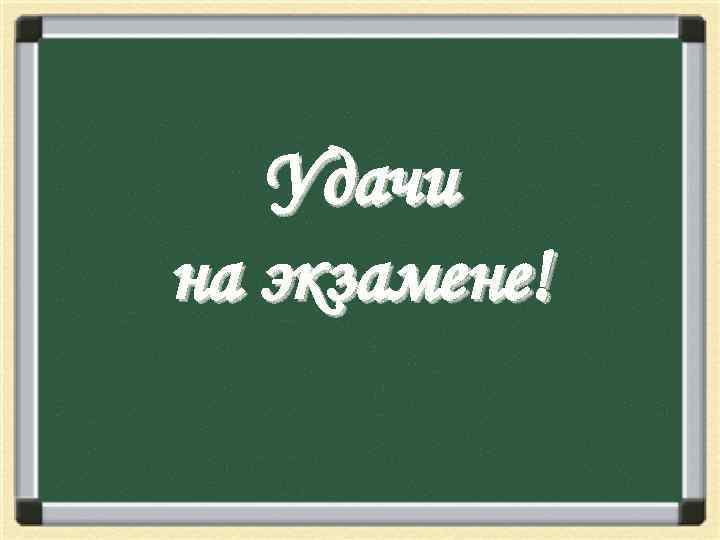 Удачи
на экзамене!